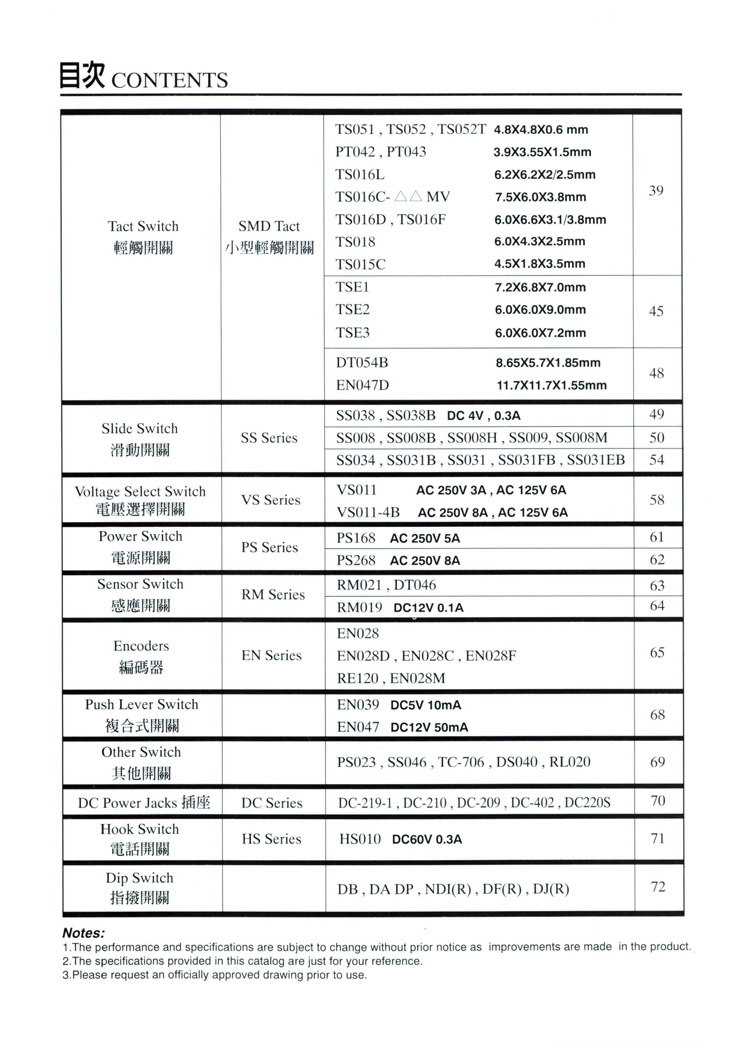 目次 CONTENTS

| | | | |
|---|---|---|---|
| Tact Switch 輕觸開關 | SMD Tact 小型輕觸開關 | TS051 , TS052 , TS052T 4.8X4.8X0.6 mm<br>PT042 , PT043 3.9X3.55X1.5mm<br>TS016L 6.2X6.2X2/2.5mm<br>TS016C- △△ MV 7.5X6.0X3.8mm<br>TS016D , TS016F 6.0X6.6X3.1/3.8mm<br>TS018 6.0X4.3X2.5mm<br>TS015C 4.5X1.8X3.5mm | 39 |
| | | TSE1 7.2X6.8X7.0mm<br>TSE2 6.0X6.0X9.0mm<br>TSE3 6.0X6.0X7.2mm | 45 |
| | | DT054B 8.65X5.7X1.85mm<br>EN047D 11.7X11.7X1.55mm | 48 |
| Slide Switch 滑動開關 | SS Series | SS038 , SS038B DC 4V , 0.3A | 49 |
| | | SS008 , SS008B , SS008H , SS009, SS008M | 50 |
| | | SS034 , SS031B , SS031 , SS031FB , SS031EB | 54 |
| Voltage Select Switch 電壓選擇開關 | VS Series | VS011 AC 250V 3A , AC 125V 6A<br>VS011-4B AC 250V 8A , AC 125V 6A | 58 |
| Power Switch 電源開關 | PS Series | PS168 AC 250V 5A | 61 |
| | | PS268 AC 250V 8A | 62 |
| Sensor Switch 感應開關 | RM Series | RM021 , DT046 | 63 |
| | | RM019 DC12V 0.1A | 64 |
| Encoders 編碼器 | EN Series | EN028<br>EN028D , EN028C , EN028F<br>RE120 , EN028M | 65 |
| Push Lever Switch 複合式開關 | | EN039 DC5V 10mA<br>EN047 DC12V 50mA | 68 |
| Other Switch 其他開關 | | PS023 , SS046 , TC-706 , DS040 , RL020 | 69 |
| DC Power Jacks 插座 | DC Series | DC-219-1 , DC-210 , DC-209 , DC-402 , DC220S | 70 |
| Hook Switch 電話開關 | HS Series | HS010 DC60V 0.3A | 71 |
| Dip Switch 指撥開關 | | DB , DA DP , NDI(R) , DF(R) , DJ(R) | 72 |

Notes:
1.The performance and specifications are subject to change without prior notice as improvements are made in the product.
2.The specifications provided in this catalog are just for your reference.
3.Please request an officially approved drawing prior to use.